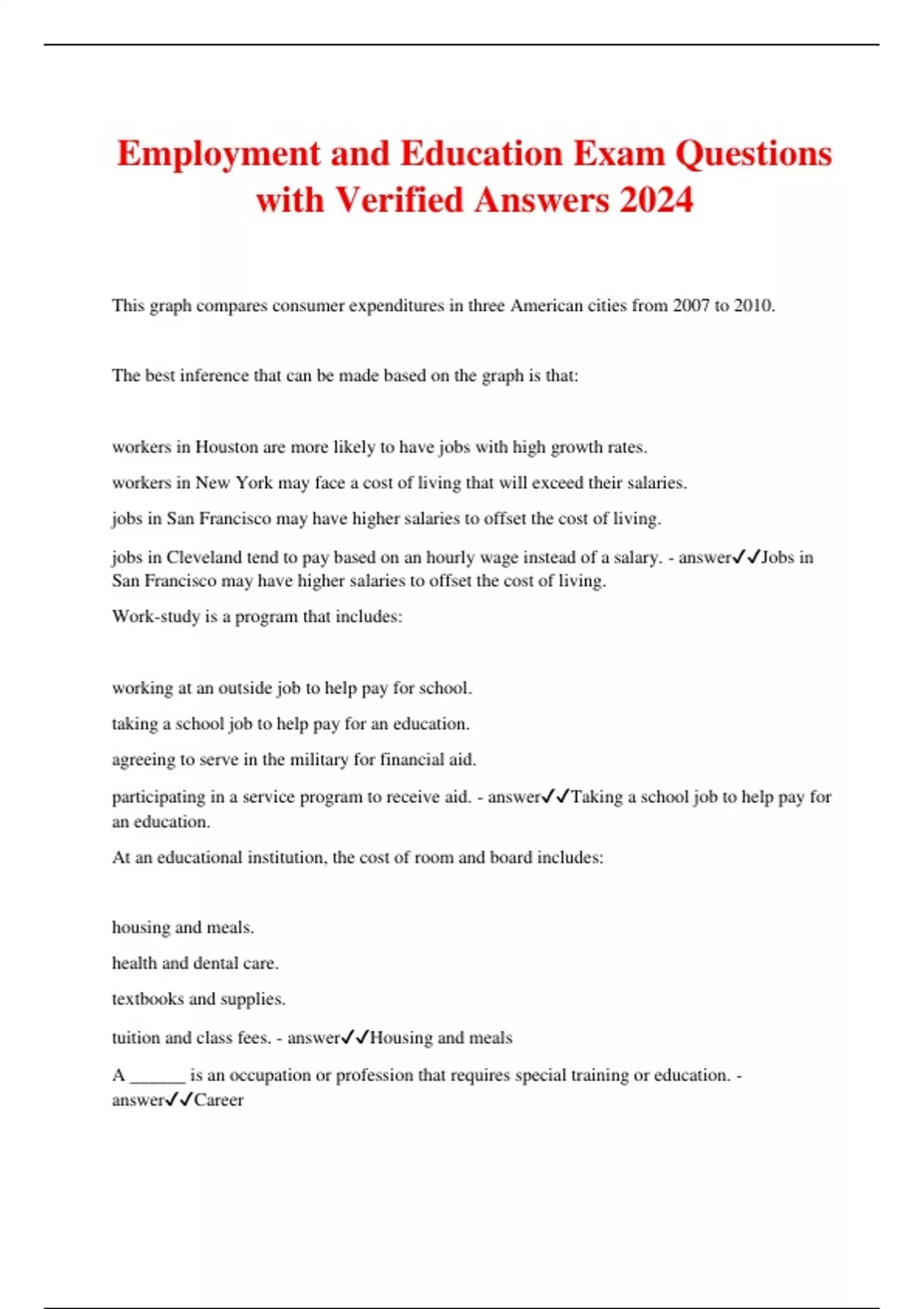 Employment and Education Exam Questions with Verified Answers 2024

This graph compares consumer expenditures in three American cities from 2007 to 2010.

The best inference that can be made based on the graph is that:

workers in Houston are more likely to have jobs with high growth rates.

workers in New York may face a cost of living that will exceed their salaries.

jobs in San Francisco may have higher salaries to offset the cost of living.

jobs in Cleveland tend to pay based on an hourly wage instead of a salary. - answer✓✓Jobs in San Francisco may have higher salaries to offset the cost of living.

Work-study is a program that includes:

working at an outside job to help pay for school.

taking a school job to help pay for an education.

agreeing to serve in the military for financial aid.

participating in a service program to receive aid. - answer✓✓Taking a school job to help pay for an education.

At an educational institution, the cost of room and board includes:

housing and meals.

health and dental care.

textbooks and supplies.

tuition and class fees. - answer✓✓Housing and meals

A ______ is an occupation or profession that requires special training or education. - answer✓✓Career